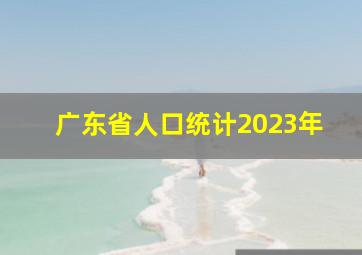 广东省人口统计2023年